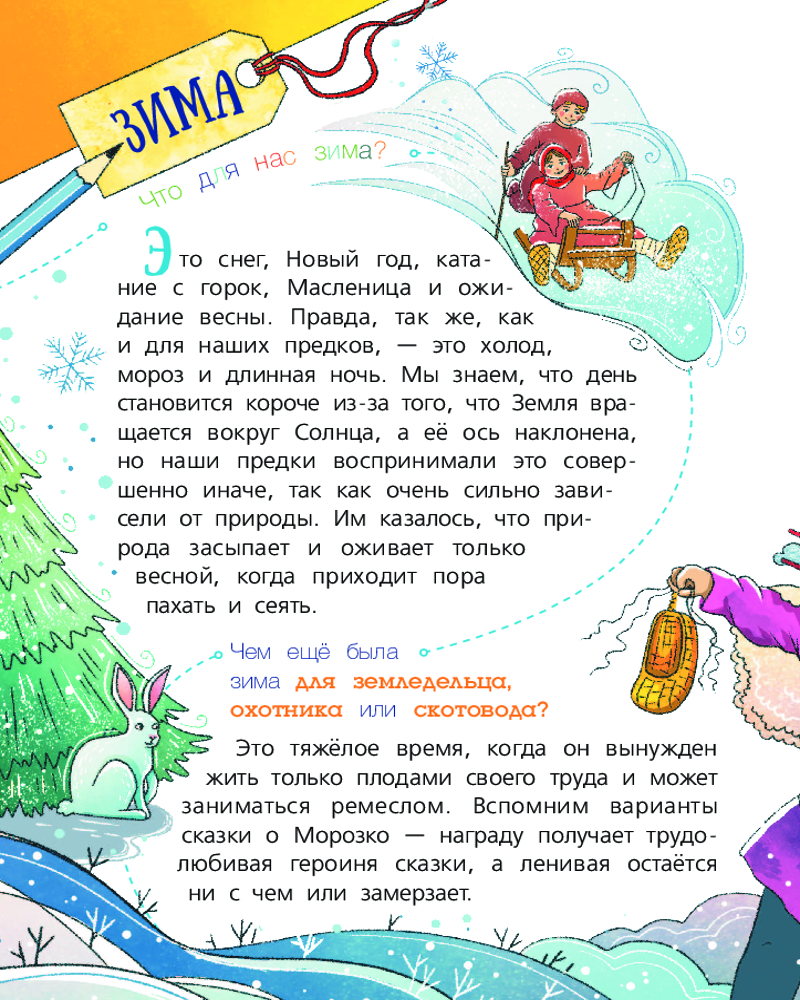 ЗИМА

Что для нас зима?

Это снег, Новый год, катание с горок, Масленица и ожидание весны. Правда, так же, как и для наших предков, — это холод, мороз и длинная ночь. Мы знаем, что день становится короче из-за того, что Земля вращается вокруг Солнца, а её ось наклонена, но наши предки воспринимали это совершенно иначе, так как очень сильно зависели от природы. Им казалось, что природа засыпает и оживает только весной, когда приходит пора пахать и сеять.

Чем ещё была зима для земледельца, охотника или скотовода?

Это тяжёлое время, когда он вынужден жить только плодами своего труда и может заниматься ремеслом. Вспомним варианты сказки о Морозко — награду получает трудолюбивая героиня сказки, а ленивая остаётся ни с чем или замерзает.